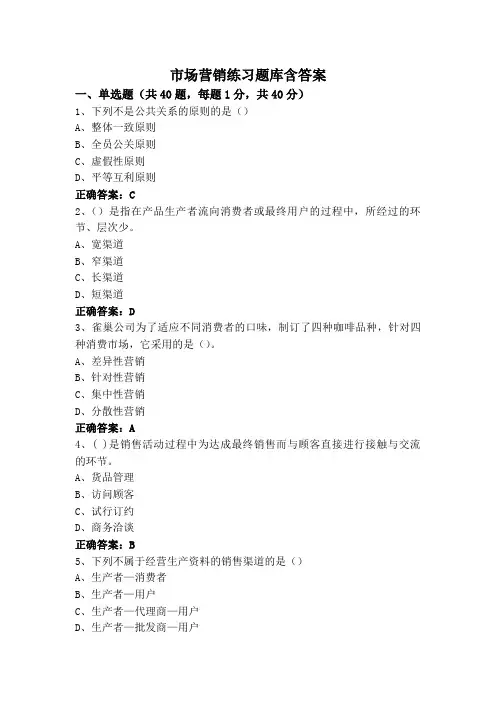 市场营销练习题库含答案

一、单选题（共40题，每题1分，共40分）

1、下列不是公共关系的原则的是（）
A、整体一致原则
B、全员公关原则
C、虚假性原则
D、平等互利原则
正确答案：C

2、（）是指在产品生产者流向消费者或最终用户的过程中，所经过的环节、层次少。
A、宽渠道
B、窄渠道
C、长渠道
D、短渠道
正确答案：D

3、雀巢公司为了适应不同消费者的口味，制订了四种咖啡品种，针对四种消费市场，它采用的是（）。
A、差异性营销
B、针对性营销
C、集中性营销
D、分散性营销
正确答案：A

4、( )是销售活动过程中为达成最终销售而与顾客直接进行接触与交流的环节。
A、货品管理
B、访问顾客
C、试行订约
D、商务洽谈
正确答案：B

5、下列不属于经营生产资料的销售渠道的是（）
A、生产者—消费者
B、生产者—用户
C、生产者—代理商—用户
D、生产者—批发商—用户